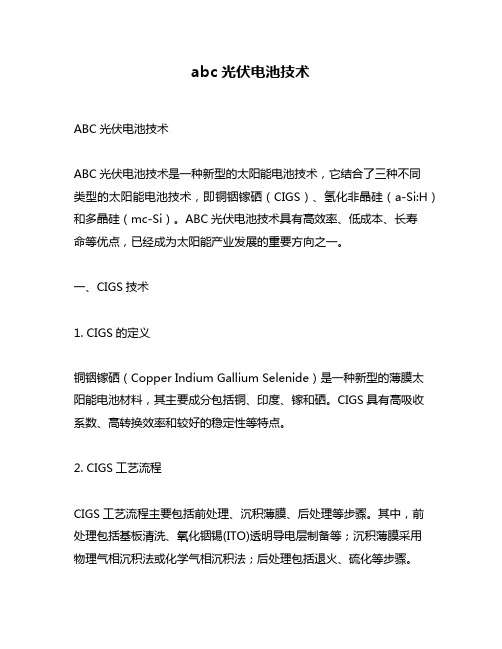 abc 光伏电池技术

ABC 光伏电池技术

ABC 光伏电池技术是一种新型的太阳能电池技术，它结合了三种不同类型的太阳能电池技术，即铜铟镓硒（CIGS）、氢化非晶硅（a-Si:H）和多晶硅（mc-Si）。ABC 光伏电池技术具有高效率、低成本、长寿命等优点，已经成为太阳能产业发展的重要方向之一。

一、CIGS 技术

1. CIGS 的定义

铜铟镓硒（Copper Indium Gallium Selenide）是一种新型的薄膜太阳能电池材料，其主要成分包括铜、印度、镓和硒。CIGS 具有高吸收系数、高转换效率和较好的稳定性等特点。

2. CIGS 工艺流程

CIGS 工艺流程主要包括前处理、沉积薄膜、后处理等步骤。其中，前处理包括基板清洗、氧化铟锡(ITO)透明导电层制备等；沉积薄膜采用物理气相沉积法或化学气相沉积法；后处理包括退火、硫化等步骤。